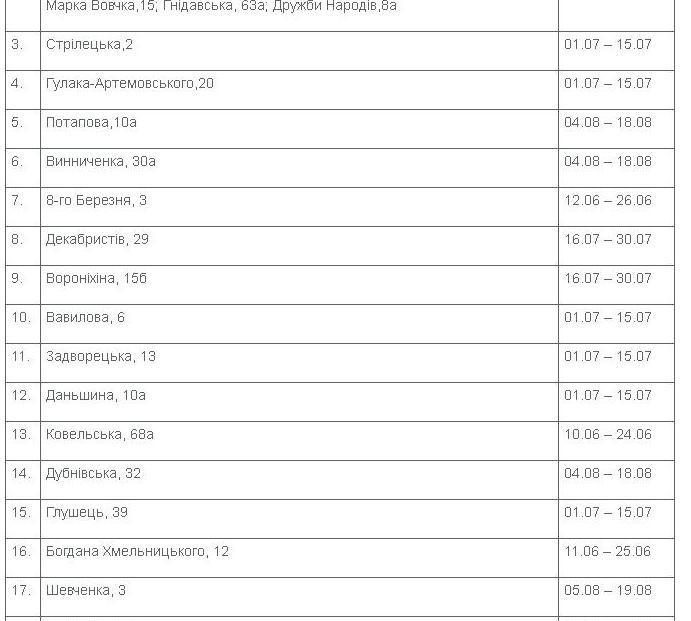 | | Марка Вовчка,15; Гнідавська, 63а; Дружби Народів,8а | |
|---|---|---|
| 3. | Стрілецька,2 | 01.07 – 15.07 |
| 4. | Гулака-Артемовського,20 | 01.07 – 15.07 |
| 5. | Потапова,10а | 04.08 – 18.08 |
| 6. | Винниченка, 30а | 04.08 – 18.08 |
| 7. | 8-го Березня, 3 | 12.06 – 26.06 |
| 8. | Декабристів, 29 | 16.07 – 30.07 |
| 9. | Вороніхіна, 15б | 16.07 – 30.07 |
| 10. | Вавилова, 6 | 01.07 – 15.07 |
| 11. | Задворецька, 13 | 01.07 – 15.07 |
| 12. | Даньшина, 10а | 01.07 – 15.07 |
| 13. | Ковельська, 68а | 10.06 – 24.06 |
| 14. | Дубнівська, 32 | 04.08 – 18.08 |
| 15. | Глушець, 39 | 01.07 – 15.07 |
| 16. | Богдана Хмельницького, 12 | 11.06 – 25.06 |
| 17. | Шевченка, 3 | 05.08 – 19.08 |